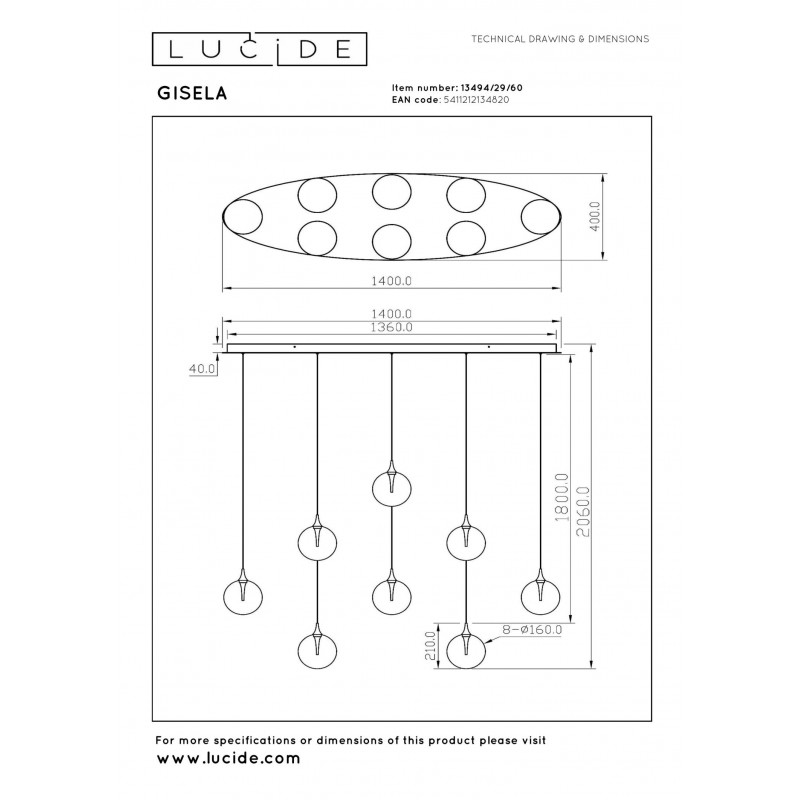 LUCIDE

TECHNICAL DRAWING & DIMENSIONS

GISELA

Item number: 13494/29/60
EAN code: 5411212134820

400.0

1400.0

1400.0

1360.0

40.0

1800.0

2060.0

8-Ø160.0

210.0

For more specifications or dimensions of this product please visit
www.lucide.com